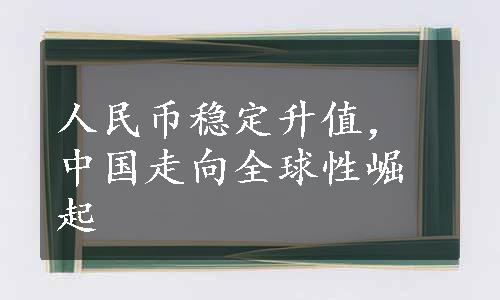 人民币稳定升值，中国走向全球性崛起